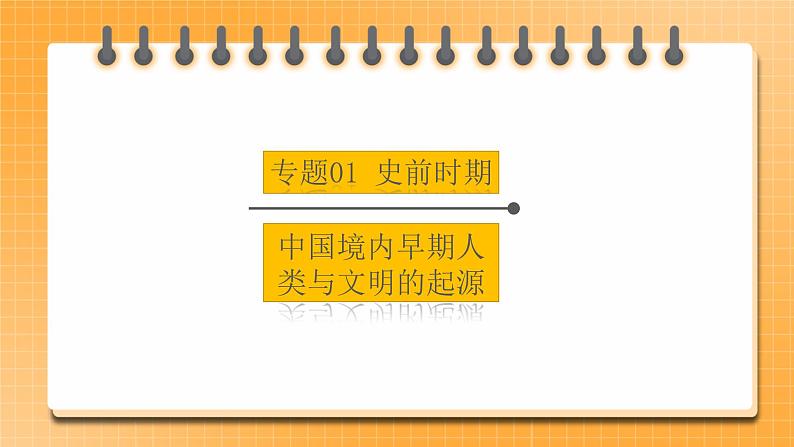 专题01 史前时期

中国境内早期人类与文明的起源